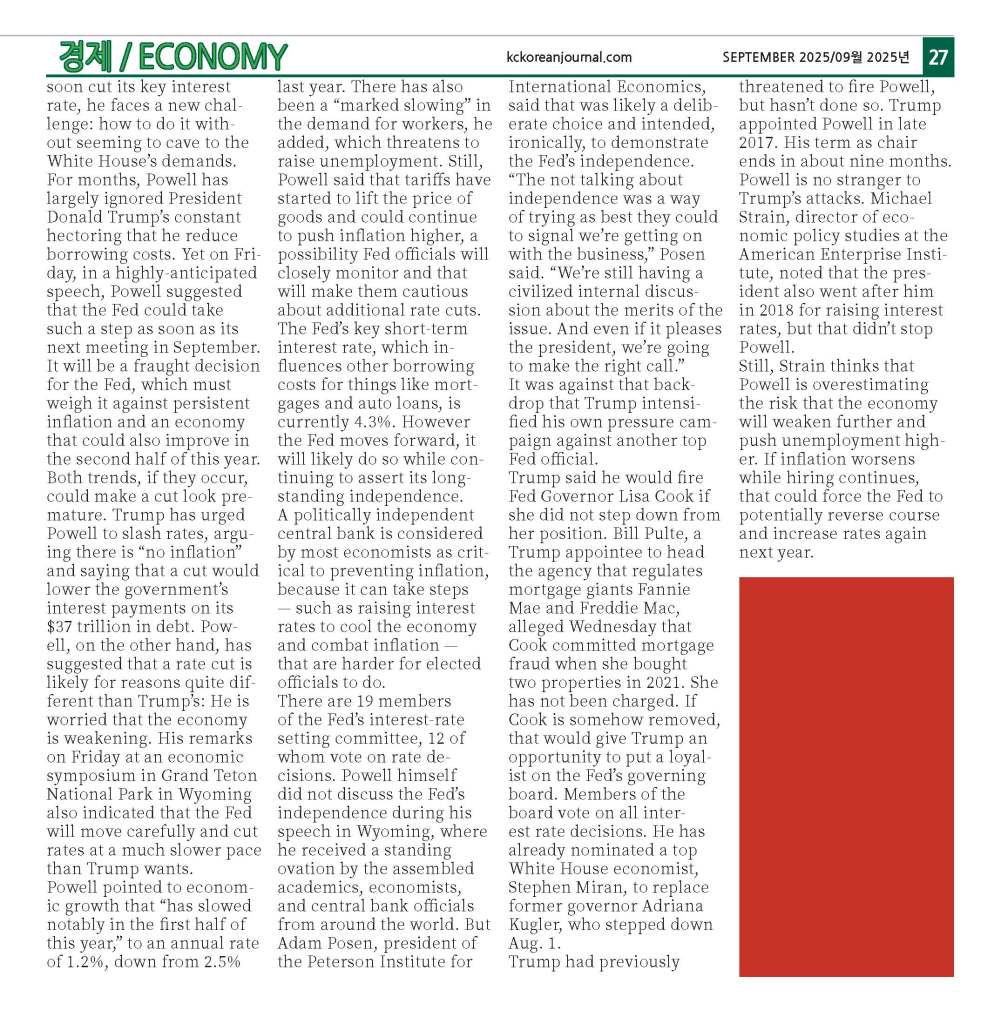 경제 / ECONOMY

kckoreanjournal.com

SEPTEMBER 2025/09월 2025년

27

soon cut its key interest rate, he faces a new challenge: how to do it without seeming to cave to the White House's demands.
For months, Powell has largely ignored President Donald Trump's constant hectoring that he reduce borrowing costs. Yet on Friday, in a highly-anticipated speech, Powell suggested that the Fed could take such a step as soon as its next meeting in September.
It will be a fraught decision for the Fed, which must weigh it against persistent inflation and an economy that could also improve in the second half of this year. Both trends, if they occur, could make a cut look premature. Trump has urged Powell to slash rates, arguing there is "no inflation" and saying that a cut would lower the government's interest payments on its $37 trillion in debt. Powell, on the other hand, has suggested that a rate cut is likely for reasons quite different than Trump's: He is worried that the economy is weakening. His remarks on Friday at an economic symposium in Grand Teton National Park in Wyoming also indicated that the Fed will move carefully and cut rates at a much slower pace than Trump wants.
Powell pointed to economic growth that "has slowed notably in the first half of this year," to an annual rate of 1.2%, down from 2.5% last year. There has also been a "marked slowing" in the demand for workers, he added, which threatens to raise unemployment. Still, Powell said that tariffs have started to lift the price of goods and could continue to push inflation higher, a possibility Fed officials will closely monitor and that will make them cautious about additional rate cuts.
The Fed's key short-term interest rate, which influences other borrowing costs for things like mortgages and auto loans, is currently 4.3%. However the Fed moves forward, it will likely do so while continuing to assert its longstanding independence.
A politically independent central bank is considered by most economists as critical to preventing inflation, because it can take steps — such as raising interest rates to cool the economy and combat inflation — that are harder for elected officials to do.
There are 19 members of the Fed's interest-rate setting committee, 12 of whom vote on rate decisions. Powell himself did not discuss the Fed's independence during his speech in Wyoming, where he received a standing ovation by the assembled academics, economists, and central bank officials from around the world. But Adam Posen, president of the Peterson Institute for International Economics, said that was likely a deliberate choice and intended, ironically, to demonstrate the Fed's independence.
"The not talking about independence was a way of trying as best they could to signal we're getting on with the business," Posen said. "We're still having a civilized internal discussion about the merits of the issue. And even if it pleases the president, we're going to make the right call."
It was against that backdrop that Trump intensified his own pressure campaign against another top Fed official.
Trump said he would fire Fed Governor Lisa Cook if she did not step down from her position. Bill Pulte, a Trump appointee to head the agency that regulates mortgage giants Fannie Mae and Freddie Mac, alleged Wednesday that Cook committed mortgage fraud when she bought two properties in 2021. She has not been charged. If Cook is somehow removed, that would give Trump an opportunity to put a loyalist on the Fed's governing board. Members of the board vote on all interest rate decisions. He has already nominated a top White House economist, Stephen Miran, to replace former governor Adriana Kugler, who stepped down Aug. 1.
Trump had previously threatened to fire Powell, but hasn't done so. Trump appointed Powell in late 2017. His term as chair ends in about nine months.
Powell is no stranger to Trump's attacks. Michael Strain, director of economic policy studies at the American Enterprise Institute, noted that the president also went after him in 2018 for raising interest rates, but that didn't stop Powell.
Still, Strain thinks that Powell is overestimating the risk that the economy will weaken further and push unemployment higher. If inflation worsens while hiring continues, that could force the Fed to potentially reverse course and increase rates again next year.